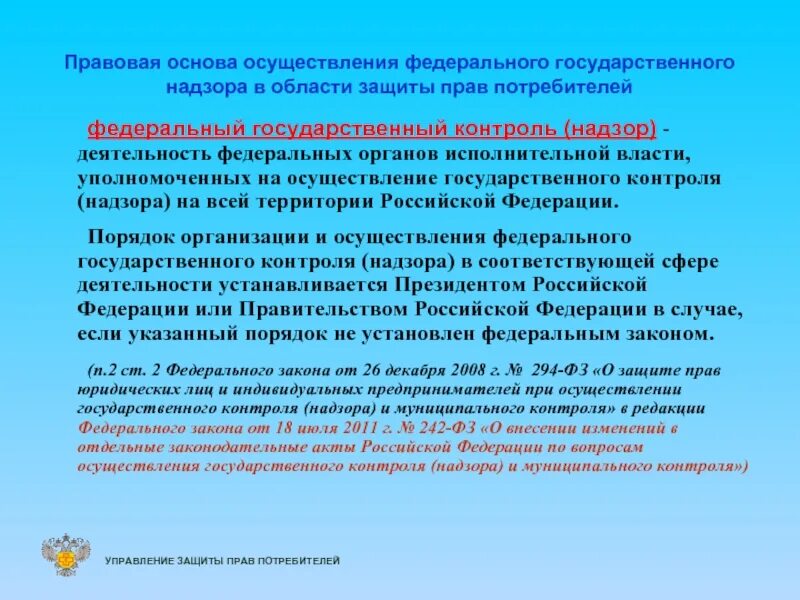 Правовая основа осуществления федерального государственного надзора в области защиты прав потребителей

федеральный государственный контроль (надзор) - деятельность федеральных органов исполнительной власти, уполномоченных на осуществление государственного контроля (надзора) на всей территории Российской Федерации.

Порядок организации и осуществления федерального государственного контроля (надзора) в соответствующей сфере деятельности устанавливается Президентом Российской Федерации или Правительством Российской Федерации в случае, если указанный порядок не установлен федеральным законом.

(п.2 ст. 2 Федерального закона от 26 декабря 2008 г. № 294-ФЗ «О защите прав юридических лиц и индивидуальных предпринимателей при осуществлении государственного контроля (надзора) и муниципального контроля» в редакции Федерального закона от 18 июля 2011 г. № 242-ФЗ «О внесении изменений в отдельные законодательные акты Российской Федерации по вопросам осуществления государственного контроля (надзора) и муниципального контроля»)

УПРАВЛЕНИЕ ЗАЩИТЫ ПРАВ ПОТРЕБИТЕЛЕЙ